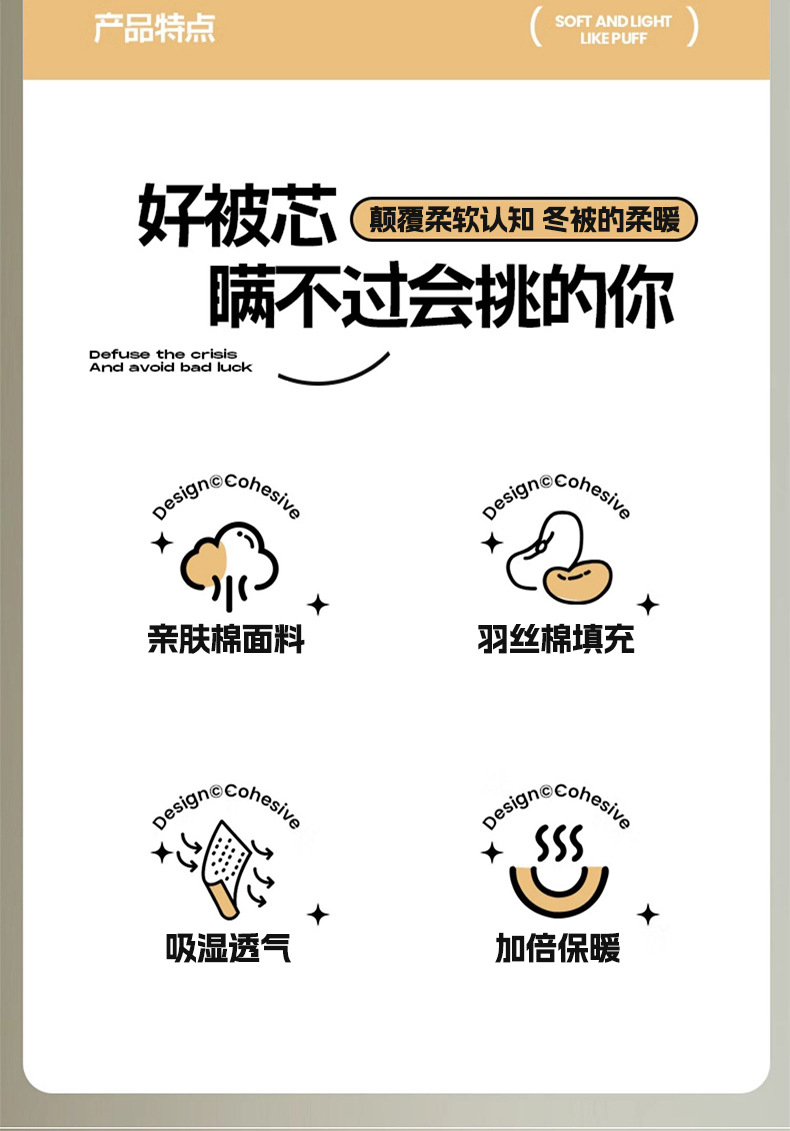 产品特点

( SOFT AND LIGHT LIKE PUFF )

好被芯

颠覆柔软认知 冬被的柔暖

瞒不过会挑的你

Defuse the crisis
And avoid bad luck

Design©Cohesive

亲肤棉面料

Design©Cohesive

羽丝棉填充

Design©Cohesive

吸湿透气

Design©Cohesive

加倍保暖